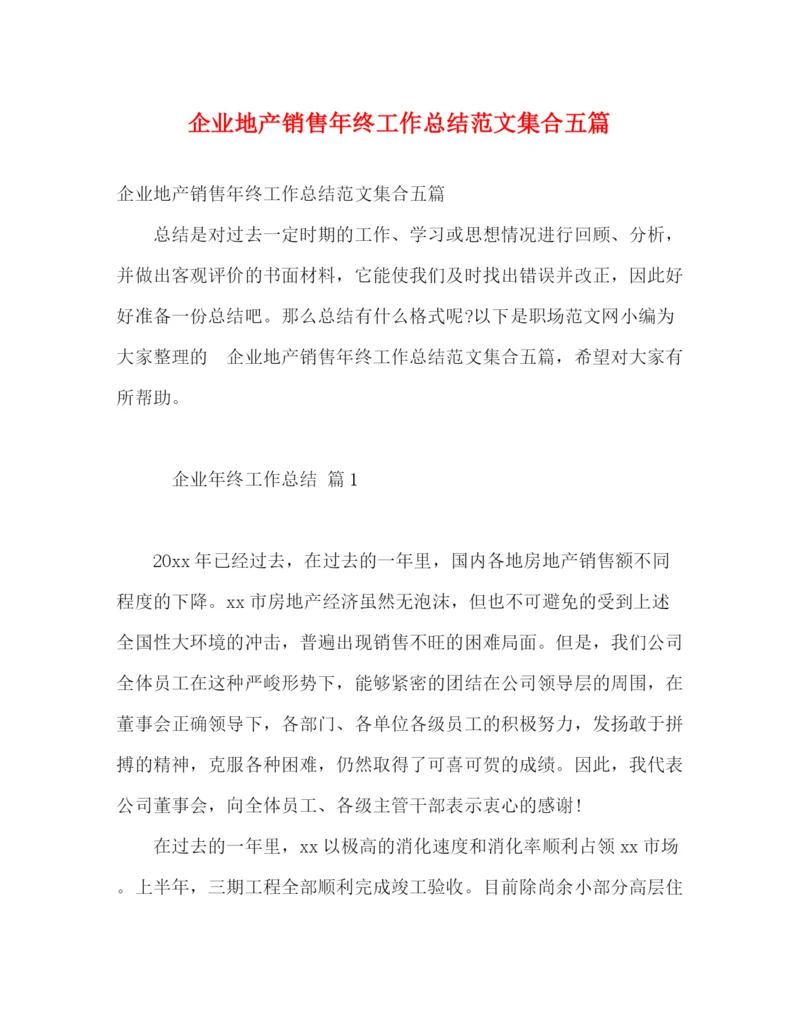 企业地产销售年终工作总结范文集合五篇

企业地产销售年终工作总结范文集合五篇

总结是对过去一定时期的工作、学习或思想情况进行回顾、分析，并做出客观评价的书面材料，它能使我们及时找出错误并改正，因此好好准备一份总结吧。那么总结有什么格式呢?以下是职场范文网小编为大家整理的 企业地产销售年终工作总结范文集合五篇，希望对大家有所帮助。

企业年终工作总结 篇1

20xx年已经过去，在过去的一年里，国内各地房地产销售额不同程度的下降。xx市房地产经济虽然无泡沫，但也不可避免的受到上述全国性大环境的冲击，普遍出现销售不旺的困难局面。但是，我们公司全体员工在这种严峻形势下，能够紧密的团结在公司领导层的周围，在董事会正确领导下，各部门、各单位各级员工的积极努力，发扬敢于拼搏的精神，克服各种困难，仍然取得了可喜可贺的成绩。因此，我代表公司董事会，向全体员工、各级主管干部表示衷心的感谢!

在过去的一年里，xx以极高的消化速度和消化率顺利占领xx市场。上半年，三期工程全部顺利完成竣工验收。目前除尚余小部分高层住